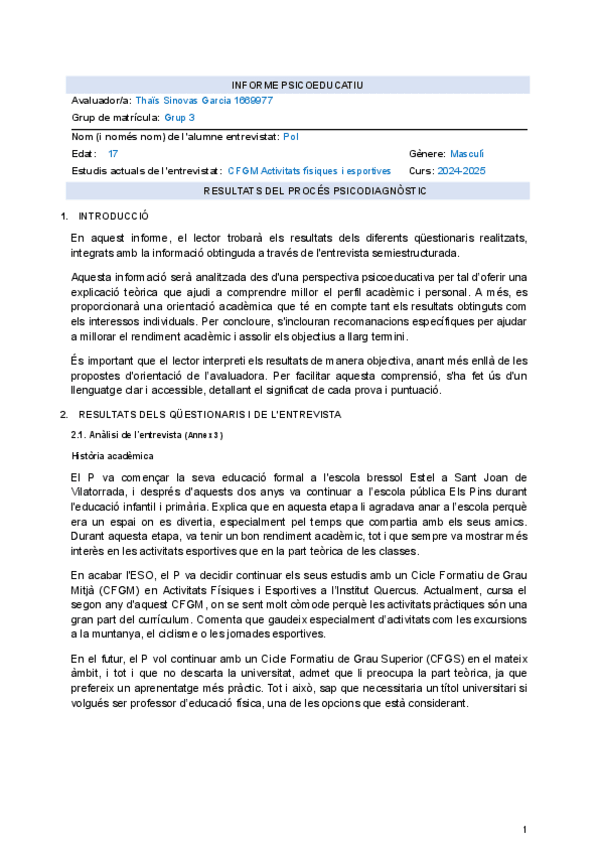 INFORME PSICOEDUCATIU

Avaluador/a: Thaïs Sinovas Garcia 1669977

Grup de matrícula: Grup 3

Nom (i només nom) de l'alumne entrevistat: Pol

Edat: 17

Gènere: Masculí

Estudis actuals de l'entrevistat: CFGM Activitats físiques i esportives

Curs: 2024-2025

RESULTATS DEL PROCÉS PSICODIAGNÒSTIC

1. INTRODUCCIÓ

En aquest informe, el lector trobarà els resultats dels diferents qüestionaris realitzats, integrats amb la informació obtinguda a través de l'entrevista semiestructurada.

Aquesta informació serà analitzada des d'una perspectiva psicoeducativa per tal d'oferir una explicació teòrica que ajudi a comprendre millor el perfil acadèmic i personal. A més, es proporcionarà una orientació acadèmica que té en compte tant els resultats obtinguts com els interessos individuals. Per concloure, s'inclouran recomanacions específiques per ajudar a millorar el rendiment acadèmic i assolir els objectius a llarg termini.

És important que el lector interpreti els resultats de manera objectiva, anant més enllà de les propostes d'orientació de l'avaluadora. Per facilitar aquesta comprensió, s'ha fet ús d'un llenguatge clar i accessible, detallant el significat de cada prova i puntuació.

2. RESULTATS DELS QÜESTIONARIS I DE L'ENTREVISTA

2.1. Anàlisi de l'entrevista (Annex 3)

Història acadèmica

El P va començar la seva educació formal a l'escola bressol Estel a Sant Joan de Vilatorrada, i després d'aquests dos anys va continuar a l'escola pública Els Pins durant l'educació infantil i primària. Explica que en aquesta etapa li agradava anar a l'escola perquè era un espai on es divertia, especialment pel temps que compartia amb els seus amics. Durant aquesta etapa, va tenir un bon rendiment acadèmic, tot i que sempre va mostrar més interès en les activitats esportives que en la part teòrica de les classes.

En acabar l'ESO, el P va decidir continuar els seus estudis amb un Cicle Formatiu de Grau Mitjà (CFGM) en Activitats Físiques i Esportives a l'Institut Quercus. Actualment, cursa el segon any d'aquest CFGM, on se sent molt còmode perquè les activitats pràctiques són una gran part del currículum. Comenta que gaudeix especialment d'activitats com les excursions a la muntanya, el ciclisme o les jornades esportives.

En el futur, el P vol continuar amb un Cicle Formatiu de Grau Superior (CFGS) en el mateix àmbit, i tot i que no descarta la universitat, admet que li preocupa la part teòrica, ja que prefereix un aprenentatge més pràctic. Tot i això, sap que necessitaria un títol universitari si volgués ser professor d'educació física, una de les opcions que està considerant.

1